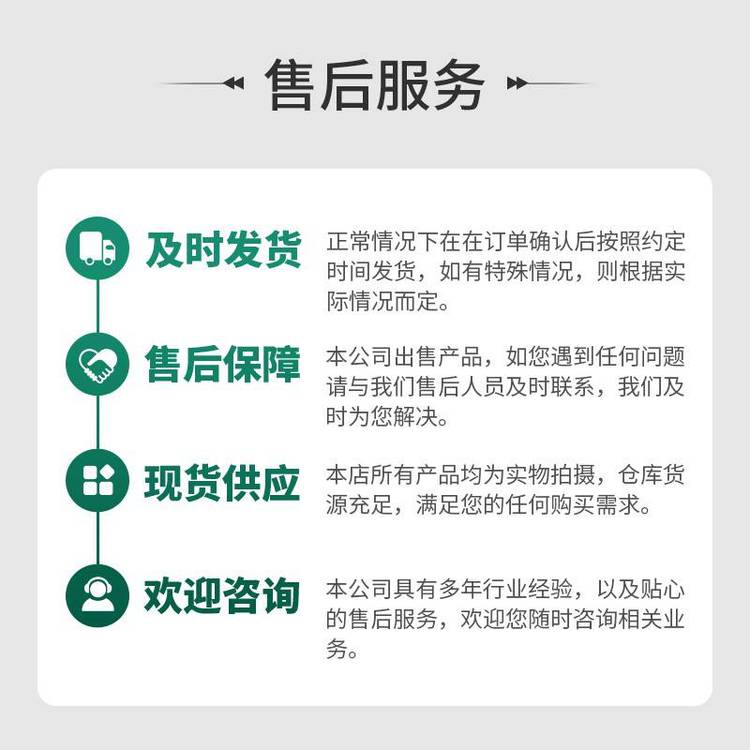 售后服务

及时发货

正常情况下在在订单确认后按照约定时间发货，如有特殊情况，则根据实际情况而定。

售后保障

本公司出售产品，如您遇到任何问题请与我们售后人员及时联系，我们及时为您解决。

现货供应

本店所有产品均为实物拍摄，仓库货源充足，满足您的任何购买需求。

欢迎咨询

本公司具有多年行业经验，以及贴心的售后服务，欢迎您随时咨询相关业务。